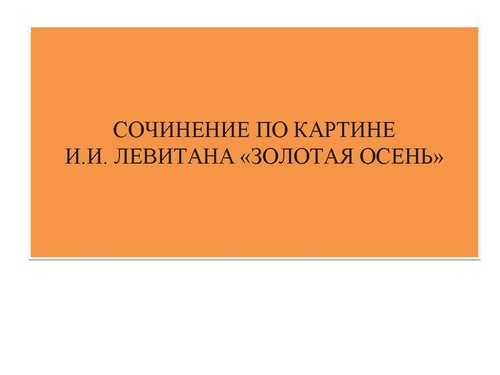 СОЧИНЕНИЕ ПО КАРТИНЕ
И.И. ЛЕВИТАНА «ЗОЛОТАЯ ОСЕНЬ»